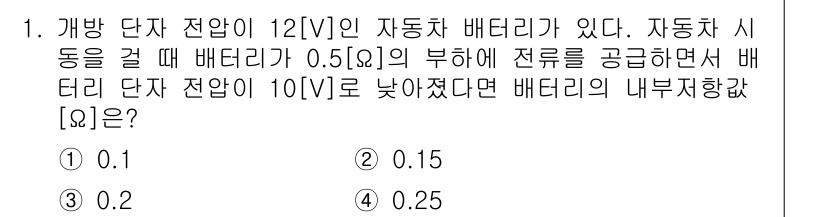 1. 개방 단자 전압이 12[V]인 자동차 배터리가 있다. 자동차 시동을 걸 때 배터리가 0.5[Ω]의 부하에 전류를 공급하면서 배터리 단자 전압이 10[V]로 낮아졌다면 배터리의 내부저항값 [Ω]은?

① 0.1
② 0.15
③ 0.2
④ 0.25